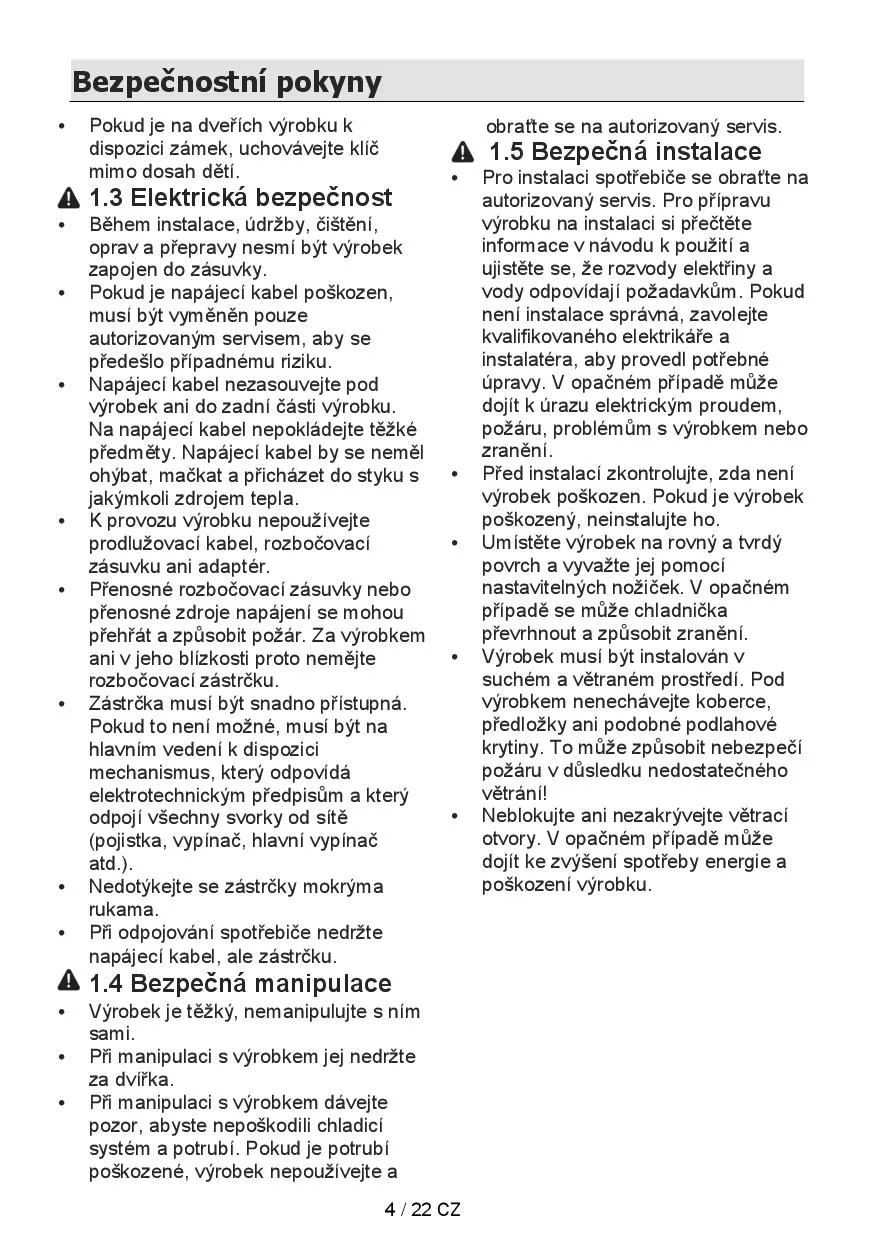 Bezpečnostní pokyny

• Pokud je na dveřích výrobku k dispozici zámek, uchovávejte klíč mimo dosah dětí.

1.3 Elektrická bezpečnost

• Během instalace, údržby, čištění, oprav a přepravy nesmí být výrobek zapojen do zásuvky.
• Pokud je napájecí kabel poškozen, musí být vyměněn pouze autorizovaným servisem, aby se předešlo případnému riziku.
• Napájecí kabel nezasouvejte pod výrobek ani do zadní části výrobku. Na napájecí kabel nepokládejte těžké předměty. Napájecí kabel by se neměl ohýbat, mačkat a přicházet do styku s jakýmkoli zdrojem tepla.
• K provozu výrobku nepoužívejte prodlužovací kabel, rozbočovací zásuvku ani adaptér.
• Přenosné rozbočovací zásuvky nebo přenosné zdroje napájení se mohou přehřát a způsobit požár. Za výrobkem ani v jeho blízkosti proto nemějte rozbočovací zástrčku.
• Zástrčka musí být snadno přístupná. Pokud to není možné, musí být na hlavním vedení k dispozici mechanismus, který odpovídá elektrotechnickým předpisům a který odpojí všechny svorky od sítě (pojistka, vypínač, hlavní vypínač atd.).
• Nedotýkejte se zástrčky mokrýma rukama.
• Při odpojování spotřebiče nedržte napájecí kabel, ale zástrčku.

1.4 Bezpečná manipulace

• Výrobek je těžký, nemanipulujte s ním sami.
• Při manipulaci s výrobkem jej nedržte za dvířka.
• Při manipulaci s výrobkem dávejte pozor, abyste nepoškodili chladicí systém a potrubí. Pokud je potrubí poškozené, výrobek nepoužívejte a obraťte se na autorizovaný servis.

1.5 Bezpečná instalace

• Pro instalaci spotřebiče se obraťte na autorizovaný servis. Pro přípravu výrobku na instalaci si přečtěte informace v návodu k použití a ujistěte se, že rozvody elektřiny a vody odpovídají požadavkům. Pokud není instalace správná, zavolejte kvalifikovaného elektrikáře a instalatéra, aby provedl potřebné úpravy. V opačném případě může dojít k úrazu elektrickým proudem, požáru, problémům s výrobkem nebo zranění.
• Před instalací zkontrolujte, zda není výrobek poškozen. Pokud je výrobek poškozený, neinstalujte ho.
• Umístěte výrobek na rovný a tvrdý povrch a vyvažte jej pomocí nastavitelných nožiček. V opačném případě se může chladnička převrhnout a způsobit zranění.
• Výrobek musí být instalován v suchém a větraném prostředí. Pod výrobkem nenechávejte koberce, předložky ani podobné podlahové krytiny. To může způsobit nebezpečí požáru v důsledku nedostatečného větrání!
• Neblokujte ani nezakrývejte větrací otvory. V opačném případě může dojít ke zvýšení spotřeby energie a poškození výrobku.

4 / 22 CZ